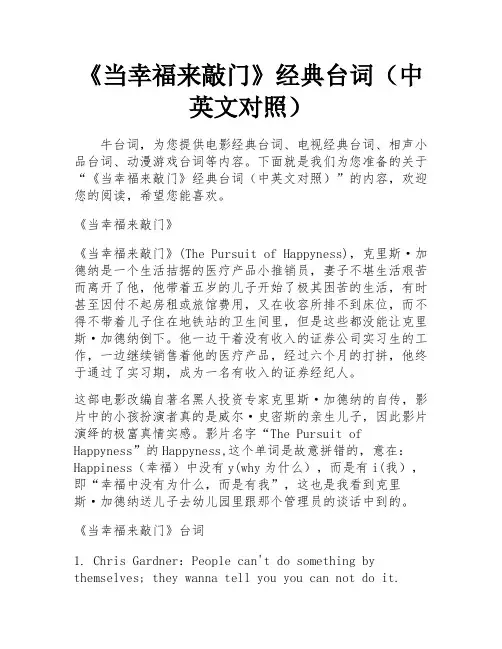 《当幸福来敲门》经典台词（中英文对照）

牛台词，为您提供电影经典台词、电视经典台词、相声小品台词、动漫游戏台词等内容。下面就是我们为您准备的关于“《当幸福来敲门》经典台词（中英文对照）”的内容，欢迎您的阅读，希望您能喜欢。

《当幸福来敲门》

《当幸福来敲门》(The Pursuit of Happyness)，克里斯·加德纳是一个生活拮据的医疗产品小推销员，妻子不堪生活艰苦而离开了他，他带着五岁的儿子开始了极其困苦的生活，有时甚至因付不起房租或旅馆费用，又在收容所排不到床位，而不得不带着儿子住在地铁站的卫生间里，但是这些都没能让克里斯·加德纳倒下。他一边干着没有收入的证券公司实习生的工作，一边继续销售着他的医疗产品，经过六个月的打拼，他终于通过了实习期，成为一名有收入的证券经纪人。

这部电影改编自著名黑人投资专家克里斯·加德纳的自传，影片中的小孩扮演者真的是威尔·史密斯的亲生儿子，因此影片演绎的极富真情实感。影片名字“The Pursuit of Happyness”的Happyness,这个单词是故意拼错的，意在：Happiness（幸福）中没有y(why为什么），而是有i(我)，即“幸福中没有为什么，而是有我”，这也是我看到克里斯·加德纳送儿子去幼儿园里跟那个管理员的谈话中到的。

《当幸福来敲门》台词

1. Chris Gardner: People can't do something by themselves; they wanna tell you you can not do it.